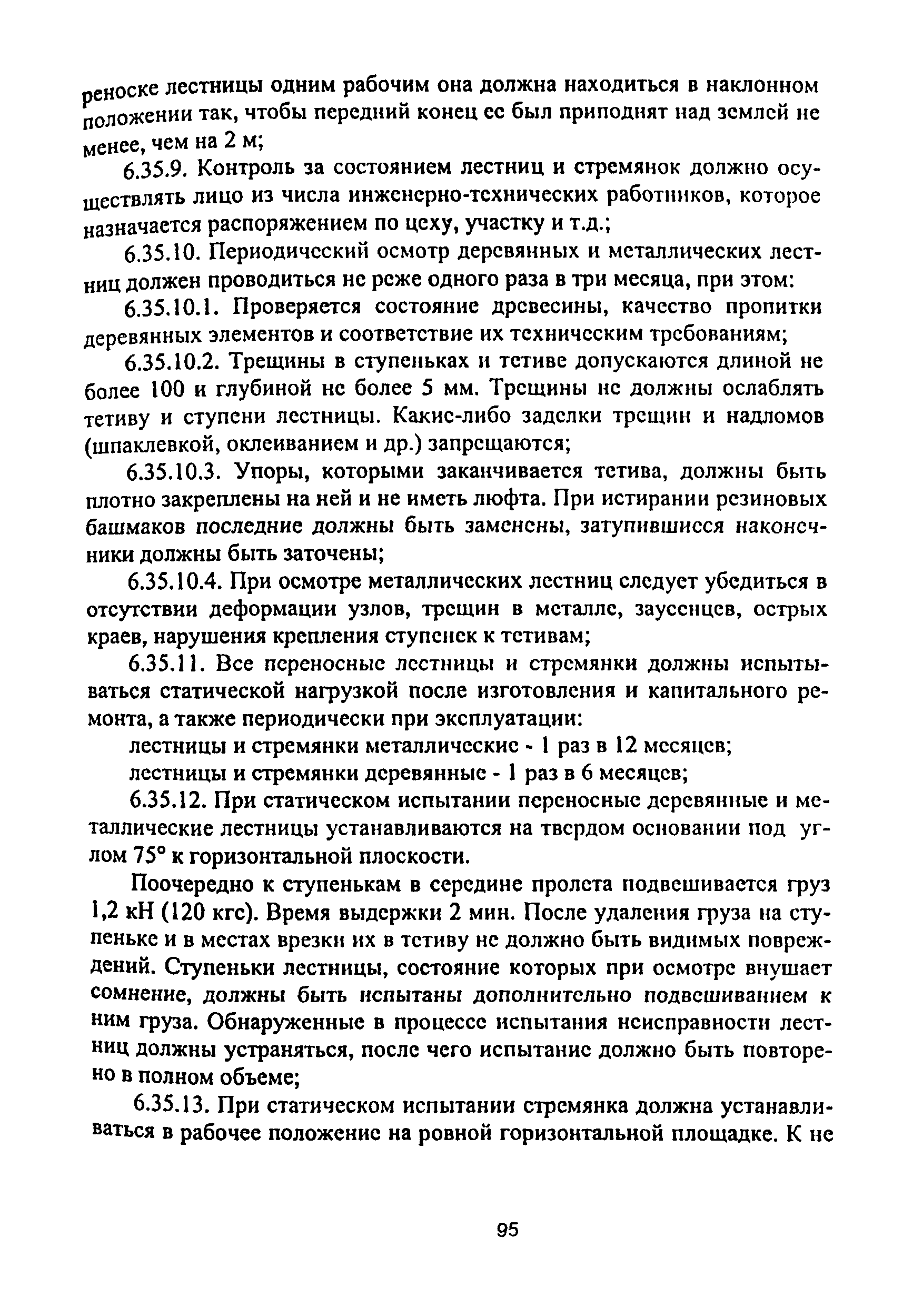 реноске лестницы одним рабочим она должна находиться в наклонном положении так, чтобы передний конец ее был приподнят над землей не менее, чем на 2 м;

6.35.9. Контроль за состоянием лестниц и стремянок должно осуществлять лицо из числа инженерно-технических работников, которое назначается распоряжением по цеху, участку и т.д.;

6.35.10. Периодический осмотр деревянных и металлических лестниц должен проводиться не реже одного раза в три месяца, при этом:

6.35.10.1. Проверяется состояние древесины, качество пропитки деревянных элементов и соответствие их техническим требованиям;

6.35.10.2. Трещины в ступеньках и тетиве допускаются длиной не более 100 и глубиной не более 5 мм. Трещины не должны ослаблять тетиву и ступени лестницы. Какие-либо заделки трещин и надломов (шпаклевкой, оклеиванием и др.) запрещаются;

6.35.10.3. Упоры, которыми заканчивается тетива, должны быть плотно закреплены на ней и не иметь люфта. При истирании резиновых башмаков последние должны быть заменены, затупившиеся наконечники должны быть заточены;

6.35.10.4. При осмотре металлических лестниц следует убедиться в отсутствии деформации узлов, трещин в металле, заусенцев, острых краев, нарушения крепления ступенек к тетивам;

6.35.11. Все переносные лестницы и стремянки должны испытываться статической нагрузкой после изготовления и капитального ремонта, а также периодически при эксплуатации:

лестницы и стремянки металлические - 1 раз в 12 месяцев;

лестницы и стремянки деревянные - 1 раз в 6 месяцев;

6.35.12. При статическом испытании переносные деревянные и металлические лестницы устанавливаются на твердом основании под углом 75° к горизонтальной плоскости.

Поочередно к ступенькам в середине пролета подвешивается груз 1,2 кН (120 кгс). Время выдержки 2 мин. После удаления груза на ступеньке и в местах врезки их в тетиву не должно быть видимых повреждений. Ступеньки лестницы, состояние которых при осмотре внушает сомнение, должны быть испытаны дополнительно подвешиванием к ним груза. Обнаруженные в процессе испытания неисправности лестниц должны устраняться, после чего испытание должно быть повторено в полном объеме;

6.35.13. При статическом испытании стремянка должна устанавливаться в рабочее положение на ровной горизонтальной площадке. К не

95